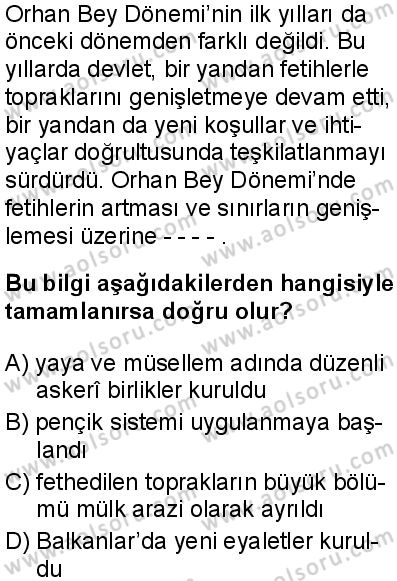 Orhan Bey Dönemi'nin ilk yılları da önceki dönemden farklı değildi. Bu yıllarda devlet, bir yandan fetihlerle topraklarını genişletmeye devam etti, bir yandan da yeni koşullar ve ihtiyaçlar doğrultusunda teşkilatlanmayı sürdürdü. Orhan Bey Dönemi'nde fetihlerin artması ve sınırların genişlemesi üzerine - - - - .

Bu bilgi aşağıdakilerden hangisiyle tamamlanırsa doğru olur?

A) yaya ve müsellem adında düzenli askerî birlikler kuruldu
B) pençik sistemi uygulanmaya başlandı
C) fethedilen toprakların büyük bölümü mülk arazi olarak ayrıldı
D) Balkanlar'da yeni eyaletler kuruldu

www.aolsoru.com